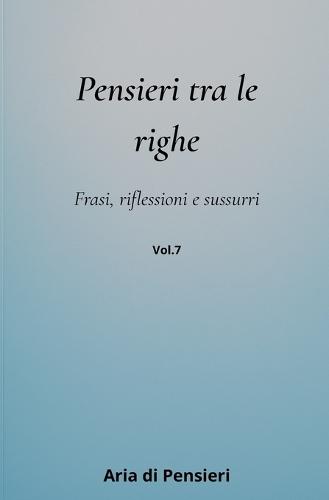 Pensieri tra le righe

Frasi, riflessioni e sussurri

Vol.7

Aria di Pensieri